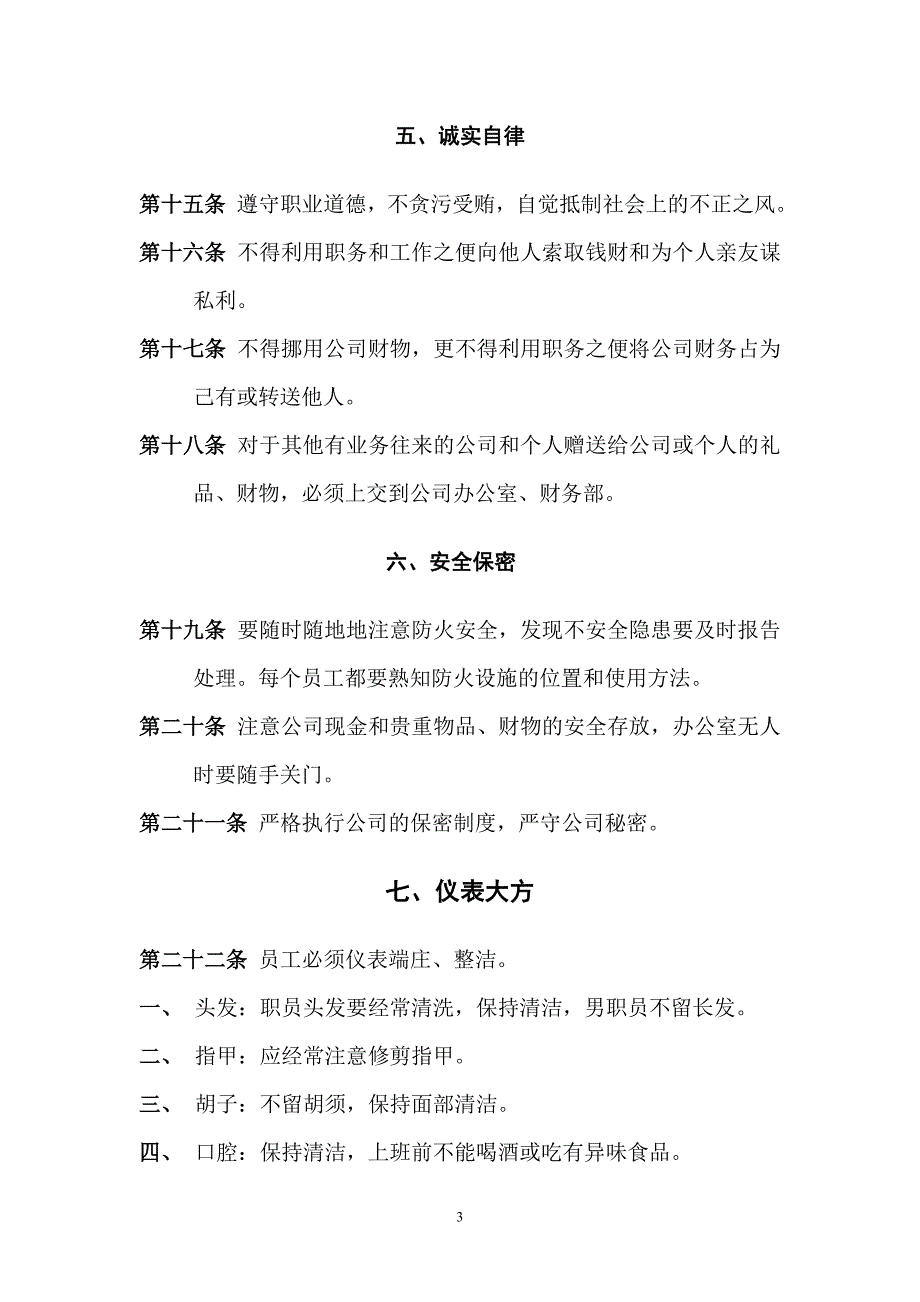 五、诚实自律

第十五条 遵守职业道德，不贪污受贿，自觉抵制社会上的不正之风。

第十六条 不得利用职务和工作之便向他人索取钱财和为个人亲友谋私利。

第十七条 不得挪用公司财物，更不得利用职务之便将公司财务占为己有或转送他人。

第十八条 对于其他有业务往来的公司和个人赠送给公司或个人的礼品、财物，必须上交到公司办公室、财务部。

六、安全保密

第十九条 要随时随地地注意防火安全，发现不安全隐患要及时报告处理。每个员工都要熟知防火设施的位置和使用方法。

第二十条 注意公司现金和贵重物品、财物的安全存放，办公室无人时要随手关门。

第二十一条 严格执行公司的保密制度，严守公司秘密。

七、仪表大方

第二十二条 员工必须仪表端庄、整洁。

一、 头发：职员头发要经常清洗，保持清洁，男职员不留长发。

二、 指甲：应经常注意修剪指甲。

三、 胡子：不留胡须，保持面部清洁。

四、 口腔：保持清洁，上班前不能喝酒或吃有异味食品。

3